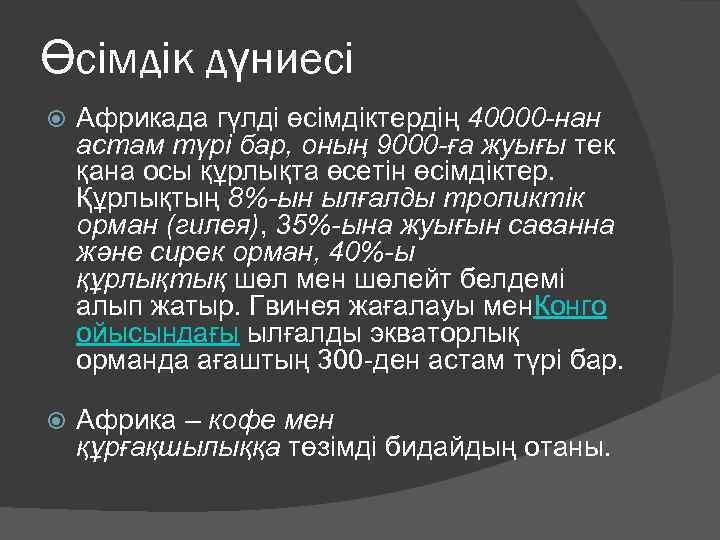 Өсімдік дүниесі

Африкада гүлді өсімдіктердің 40000-нан астам түрі бар, оның 9000-ға жуығы тек қана осы құрлықта өсетін өсімдіктер. Құрлықтың 8%-ын ылғалды тропиктік орман (гилея), 35%-ына жуығын саванна және сирек орман, 40%-ы құрлықтық шөл мен шөлейт белдемі алып жатыр. Гвинея жағалауы менКонго ойысындағы ылғалды экваторлық орманда ағаштың 300-ден астам түрі бар.

Африка – кофе мен құрғақшылыққа төзімді бидайдың отаны.